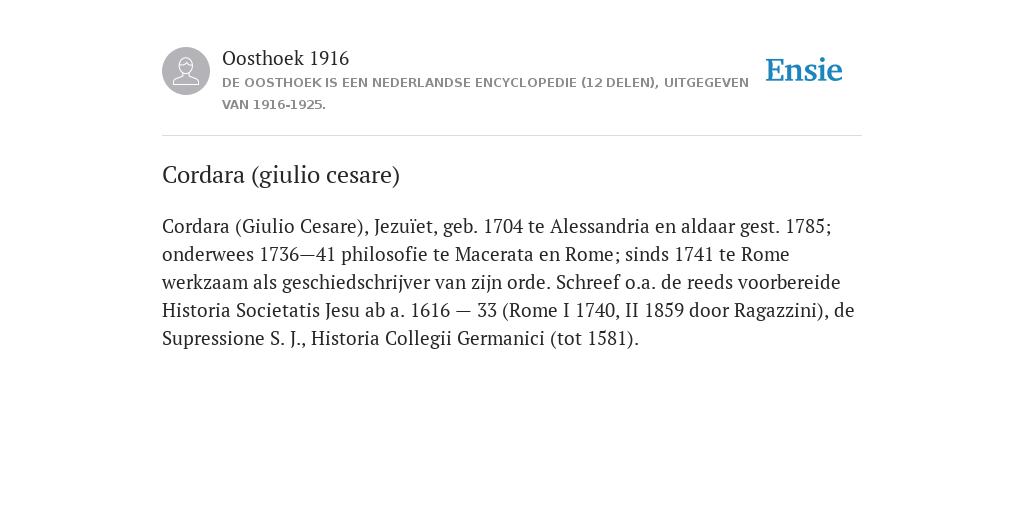 Oosthoek 1916
DE OOSTHOEK IS EEN NEDERLANDSE ENCYCLOPEDIE (12 DELEN), UITGEGEVEN VAN 1916-1925.

Ensie

Cordara (giulio cesare)

Cordara (Giulio Cesare), Jezuïet, geb. 1704 te Alessandria en aldaar gest. 1785; onderwees 1736—41 philosofie te Macerata en Rome; sinds 1741 te Rome werkzaam als geschiedschrijver van zijn orde. Schreef o.a. de reeds voorbereide Historia Societatis Jesu ab a. 1616 — 33 (Rome I 1740, II 1859 door Ragazzini), de Supressione S. J., Historia Collegii Germanici (tot 1581).